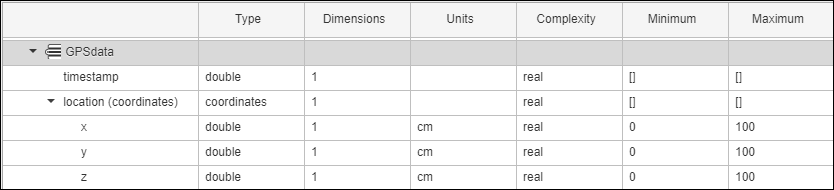 |  | Type | Dimensions | Units | Complexity | Minimum | Maximum |
|---|---|---|---|---|---|---|
| GPSdata |  |  |  |  |  |  |
| timestamp | double | 1 |  | real | [] | [] |
| location (coordinates) | coordinates | 1 |  | real | [] | [] |
| x | double | 1 | cm | real | 0 | 100 |
| y | double | 1 | cm | real | 0 | 100 |
| z | double | 1 | cm | real | 0 | 100 |